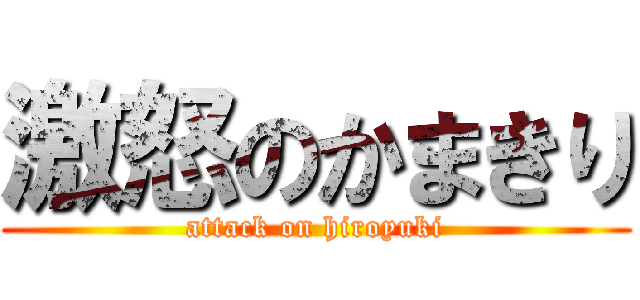 激怒のかまきり

attack on hiroyuki